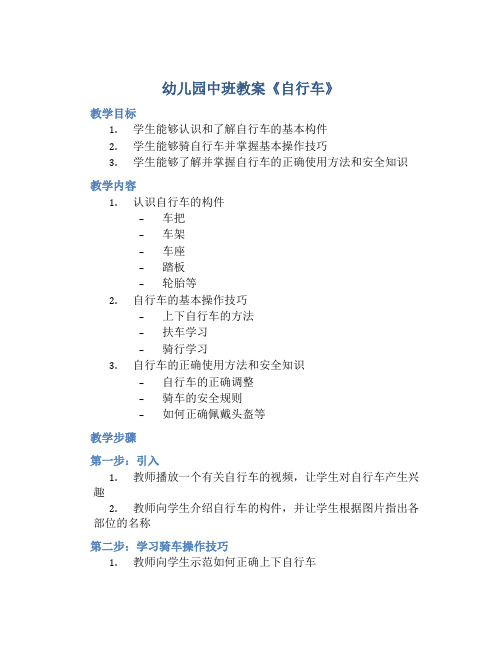 幼儿园中班教案《自行车》

教学目标

1. 学生能够认识和了解自行车的基本构件
2. 学生能够骑自行车并掌握基本操作技巧
3. 学生能够了解并掌握自行车的正确使用方法和安全知识

教学内容

1. 认识自行车的构件
   - 车把
   - 车架
   - 车座
   - 踏板
   - 轮胎等
2. 自行车的基本操作技巧
   - 上下自行车的方法
   - 扶车学习
   - 骑行学习
3. 自行车的正确使用方法和安全知识
   - 自行车的正确调整
   - 骑车的安全规则
   - 如何正确佩戴头盔等

教学步骤

第一步：引入

1. 教师播放一个有关自行车的视频，让学生对自行车产生兴趣

2. 教师向学生介绍自行车的构件，并让学生根据图片指出各部位的名称

第二步：学习骑车操作技巧

1. 教师向学生示范如何正确上下自行车